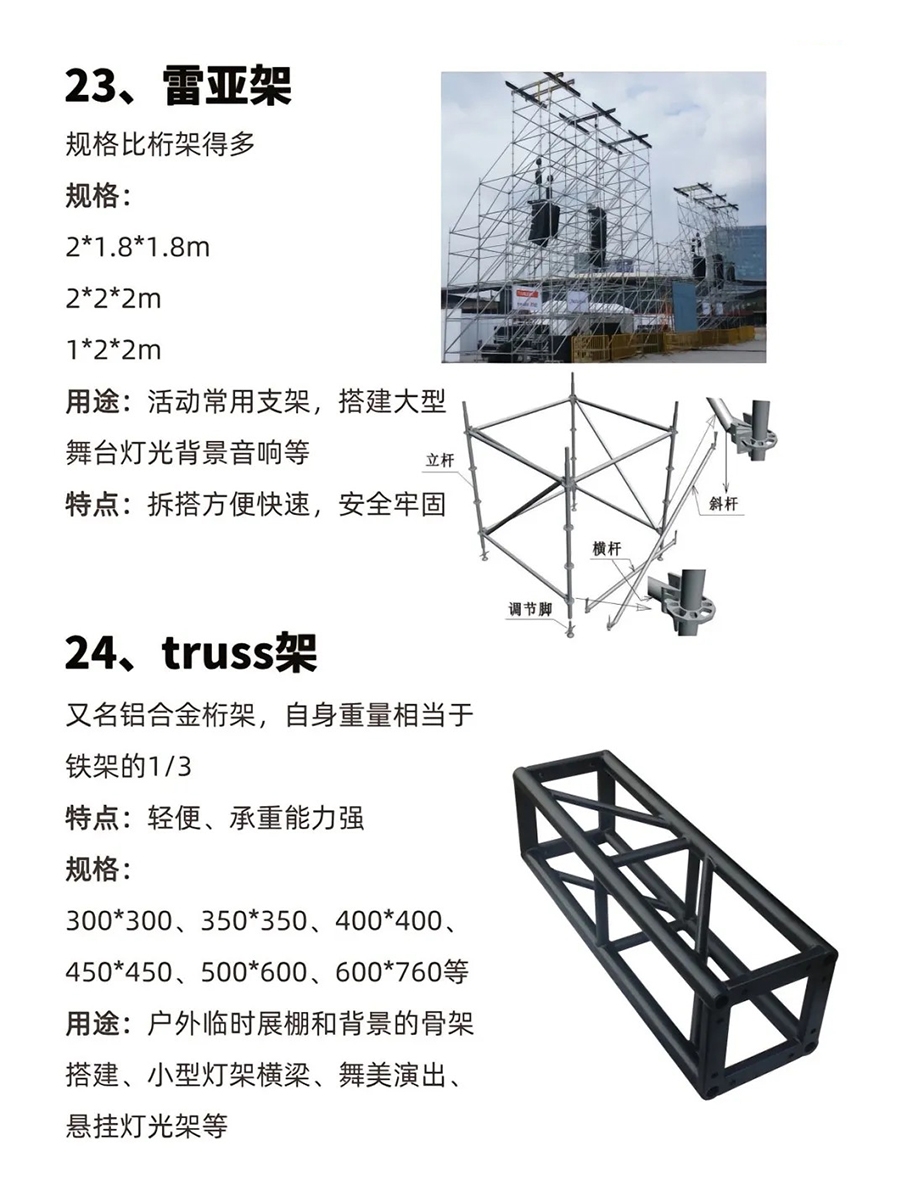 23、雷亚架

规格比桁架得多

规格：

2*1.8*1.8m

2*2*2m

1*2*2m

用途：活动常用支架，搭建大型舞台灯光背景音响等

特点：拆搭方便快速，安全牢固

立杆

斜杆

横杆

调节脚

24、truss架

又名铝合金桁架，自身重量相当于铁架的1/3

特点：轻便、承重能力强

规格：

300*300、350*350、400*400、450*450、500*600、600*760等

用途：户外临时展棚和背景的骨架搭建、小型灯架横梁、舞美演出、悬挂灯光架等